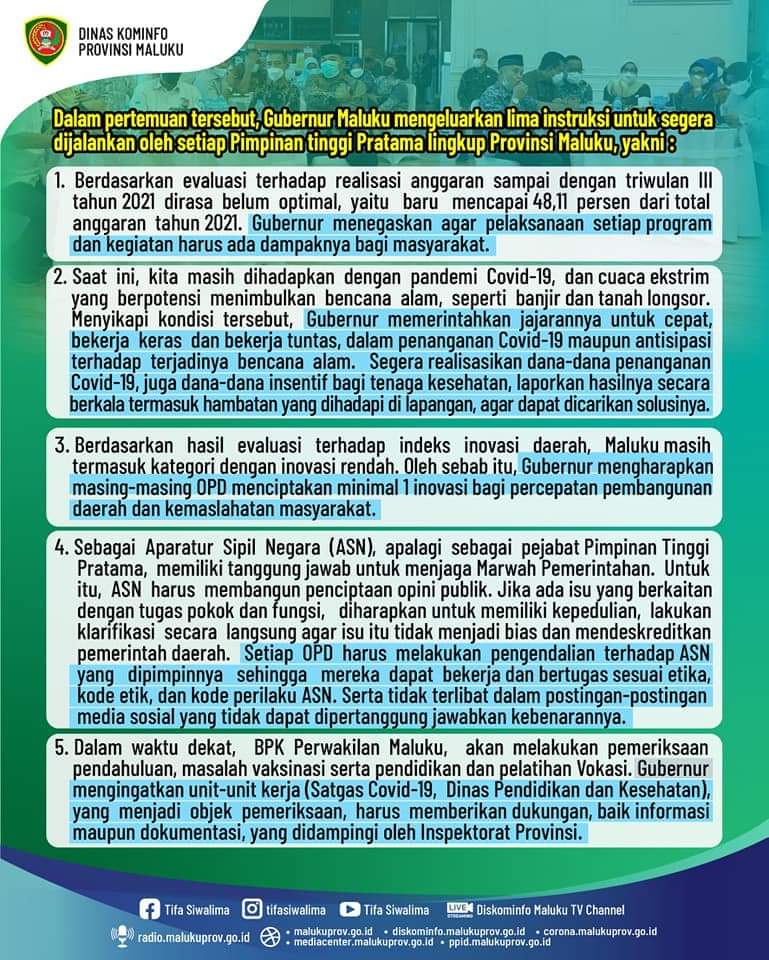 DINAS KOMINFO
PROVINSI MALUKU

Dalam pertemuan tersebut, Gubernur Maluku mengeluarkan lima instruksi untuk segera dijalankan oleh setiap Pimpinan tinggi Pratama lingkup Provinsi Maluku, yakni :

1. Berdasarkan evaluasi terhadap realisasi anggaran sampai dengan triwulan III tahun 2021 dirasa belum optimal, yaitu baru mencapai 48,11 persen dari total anggaran tahun 2021. Gubernur menegaskan agar pelaksanaan setiap program dan kegiatan harus ada dampaknya bagi masyarakat.

2. Saat ini, kita masih dihadapkan dengan pandemi Covid-19, dan cuaca ekstrim yang berpotensi menimbulkan bencana alam, seperti banjir dan tanah longsor. Menyikapi kondisi tersebut, Gubernur memerintahkan jajarannya untuk cepat, bekerja keras dan bekerja tuntas, dalam penanganan Covid-19 maupun antisipasi terhadap terjadinya bencana alam. Segera realisasikan dana-dana penanganan Covid-19, juga dana-dana insentif bagi tenaga kesehatan, laporkan hasilnya secara berkala termasuk hambatan yang dihadapi di lapangan, agar dapat dicarikan solusinya.

3. Berdasarkan hasil evaluasi terhadap indeks inovasi daerah, Maluku masih termasuk kategori dengan inovasi rendah. Oleh sebab itu, Gubernur mengharapkan masing-masing OPD menciptakan minimal 1 inovasi bagi percepatan pembangunan daerah dan kemaslahatan masyarakat.

4. Sebagai Aparatur Sipil Negara (ASN), apalagi sebagai pejabat Pimpinan Tinggi Pratama, memiliki tanggung jawab untuk menjaga Marwah Pemerintahan. Untuk itu, ASN harus membangun penciptaan opini publik. Jika ada isu yang berkaitan dengan tugas pokok dan fungsi, diharapkan untuk memiliki kepedulian, lakukan klarifikasi secara langsung agar isu itu tidak menjadi bias dan mendeskreditkan pemerintah daerah. Setiap OPD harus melakukan pengendalian terhadap ASN yang dipimpinnya sehingga mereka dapat bekerja dan bertugas sesuai etika, kode etik, dan kode perilaku ASN. Serta tidak terlibat dalam postingan-postingan media sosial yang tidak dapat dipertanggung jawabkan kebenarannya.

5. Dalam waktu dekat, BPK Perwakilan Maluku, akan melakukan pemeriksaan pendahuluan, masalah vaksinasi serta pendidikan dan pelatihan Vokasi. Gubernur mengingatkan unit-unit kerja (Satgas Covid-19, Dinas Pendidikan dan Kesehatan), yang menjadi objek pemeriksaan, harus memberikan dukungan, baik informasi maupun dokumentasi, yang didampingi oleh Inspektorat Provinsi.

Tifa Siwalima tifasiwalima Tifa Siwalima LIVE STREAMING Diskominfo Maluku TV Channel
radio.malukuprov.go.id • malukuprov.go.id • diskominfo.malukuprov.go.id • corona.malukuprov.go.id • mediacenter.malukuprov.go.id • ppid.malukuprov.go.id